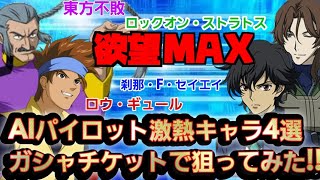 東方不敗

ロックオン・ストラトス

欲望MAX

刹那・F・セイエイ

ロウ・ギュール

AIパイロット激熱キャラ4選
ガシャチケットで狙ってみた!!